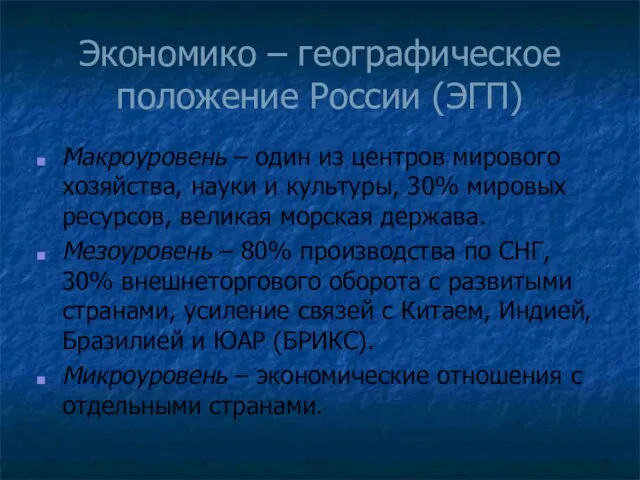 Экономико – географическое положение России (ЭГП)

Макроуровень – один из центров мирового хозяйства, науки и культуры, 30% мировых ресурсов, великая морская держава.

Мезоуровень – 80% производства по СНГ, 30% внешнеторгового оборота с развитыми странами, усиление связей с Китаем, Индией, Бразилией и ЮАР (БРИКС).

Микроуровень – экономические отношения с отдельными странами.